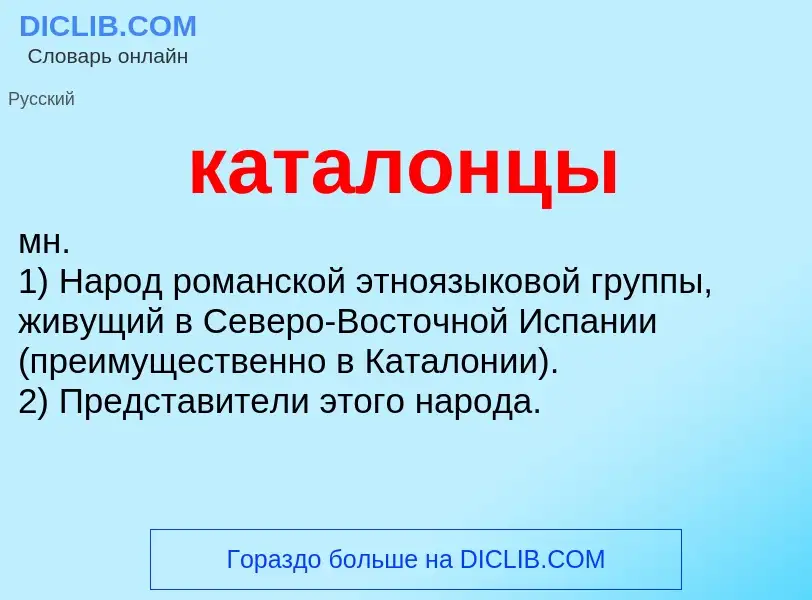 DICLIB.COM
Словарь онлайн

Русский

каталонцы

мн.
1) Народ романской этноязыковой группы, живущий в Северо-Восточной Испании (преимущественно в Каталонии).
2) Представители этого народа.

Гораздо больше на DICLIB.COM